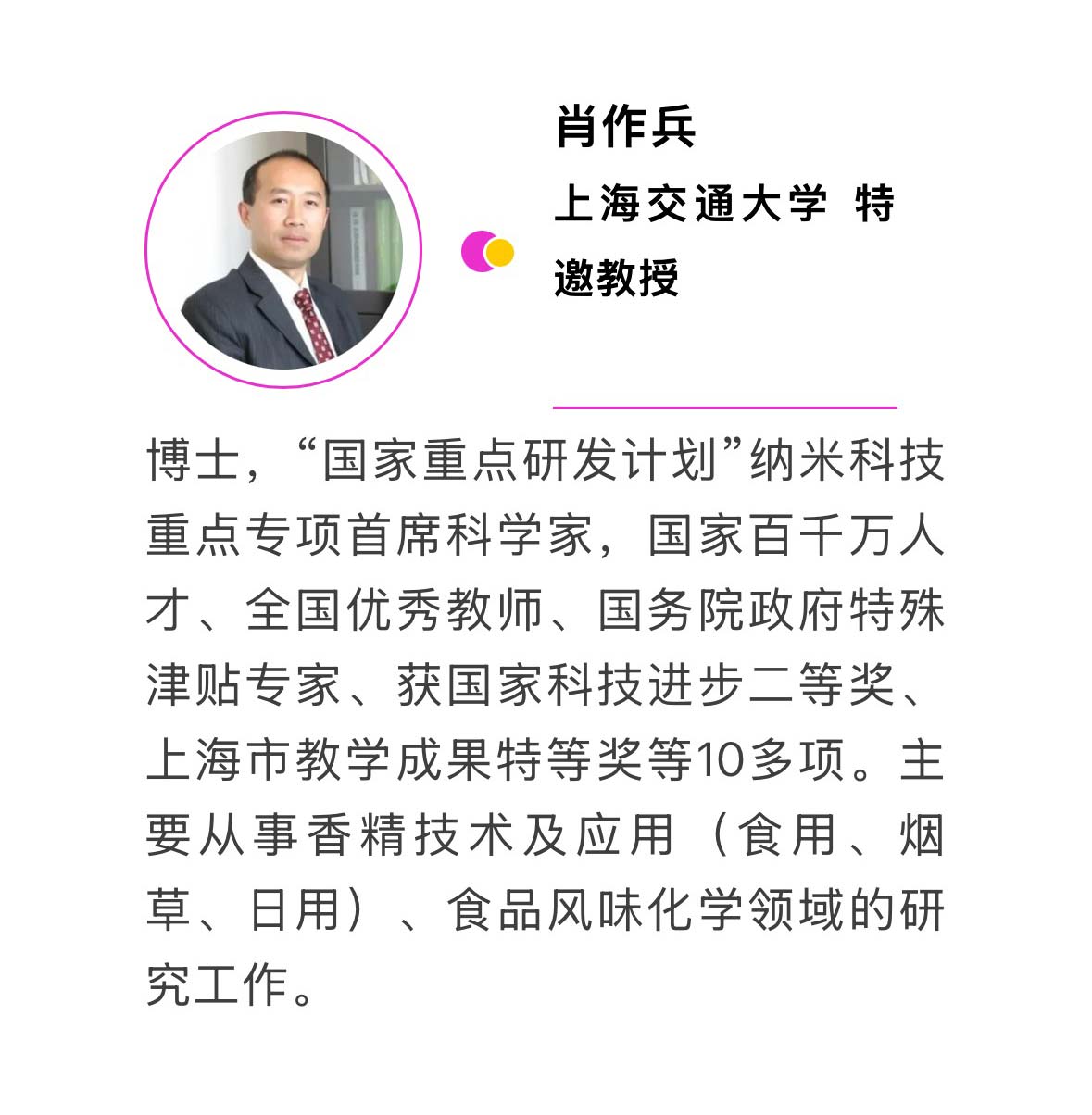 肖作兵

上海交通大学 特邀教授

博士，“国家重点研发计划”纳米科技重点专项首席科学家，国家百千万人才、全国优秀教师、国务院政府特殊津贴专家、获国家科技进步二等奖、上海市教学成果特等奖等10多项。主要从事香精技术及应用（食用、烟草、日用）、食品风味化学领域的研究工作。